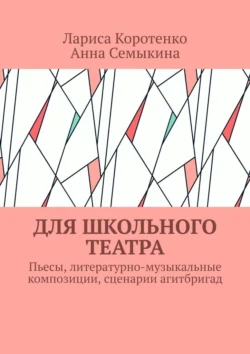 Лариса Коротенко
Анна Семыкина

ДЛЯ ШКОЛЬНОГО ТЕАТРА

Пьесы, литературно-музыкальные композиции, сценарии агитбригад